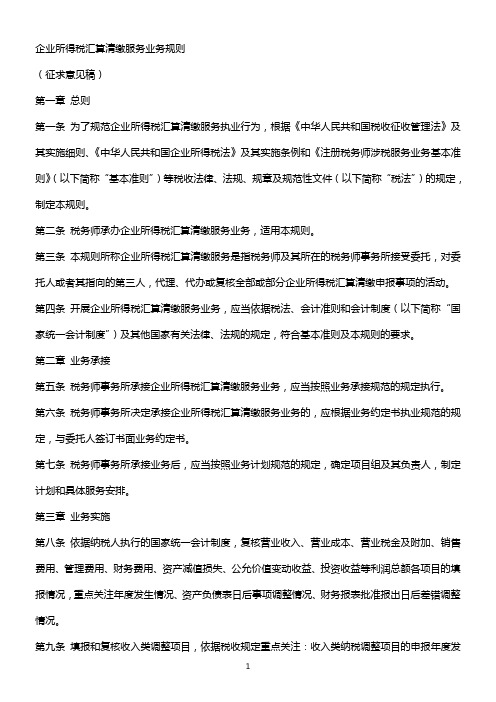 企业所得税汇算清缴服务业务规则

（征求意见稿）

第一章 总则

第一条 为了规范企业所得税汇算清缴服务执业行为，根据《中华人民共和国税收征收管理法》及其实施细则、《中华人民共和国企业所得税法》及其实施条例和《注册税务师涉税服务业务基本准则》（以下简称“基本准则”）等税收法律、法规、规章及规范性文件（以下简称“税法”）的规定，制定本规则。

第二条 税务师承办企业所得税汇算清缴服务业务，适用本规则。

第三条 本规则所称企业所得税汇算清缴服务是指税务师及其所在的税务师事务所接受委托，对委托人或者其指向的第三人，代理、代办或复核全部或部分企业所得税汇算清缴申报事项的活动。

第四条 开展企业所得税汇算清缴服务业务，应当依据税法、会计准则和会计制度（以下简称“国家统一会计制度”）及其他国家有关法律、法规的规定，符合基本准则及本规则的要求。

第二章 业务承接

第五条 税务师事务所承接企业所得税汇算清缴服务业务，应当按照业务承接规范的规定执行。

第六条 税务师事务所决定承接企业所得税汇算清缴服务业务的，应根据业务约定书执业规范的规定，与委托人签订书面业务约定书。

第七条 税务师事务所承接业务后，应当按照业务计划规范的规定，确定项目组及其负责人，制定计划和具体服务安排。

第三章 业务实施

第八条 依据纳税人执行的国家统一会计制度，复核营业收入、营业成本、营业税金及附加、销售费用、管理费用、财务费用、资产减值损失、公允价值变动收益、投资收益等利润总额各项目的填报情况，重点关注年度发生情况、资产负债表日后事项调整情况、财务报表批准报出日后差错调整情况。

第九条 填报和复核收入类调整项目，依据税收规定重点关注：收入类纳税调整项目的申报年度发

1